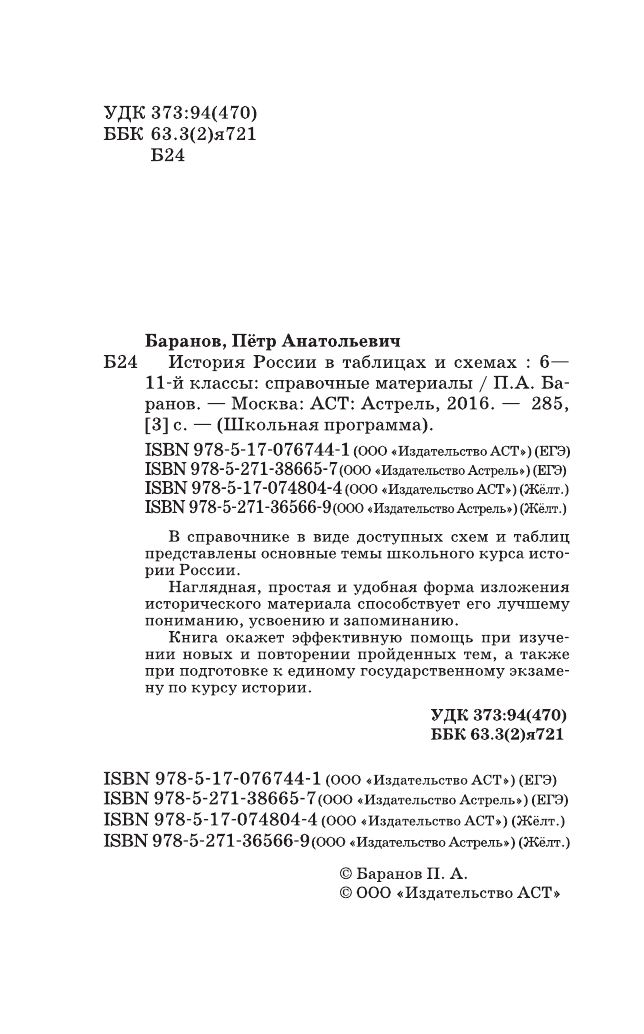 УДК 373:94(470)
ББК 63.3(2)я721
Б24

Баранов, Пётр Анатольевич

Б24 История России в таблицах и схемах : 6—11-й классы: справочные материалы / П.А. Баранов. — Москва: АСТ: Астрель, 2016. — 285, [3] с. — (Школьная программа).

ISBN 978-5-17-076744-1 (ООО «Издательство АСТ») (ЕГЭ)
ISBN 978-5-271-38665-7 (ООО «Издательство Астрель») (ЕГЭ)
ISBN 978-5-17-074804-4 (ООО «Издательство АСТ») (Жёлт.)
ISBN 978-5-271-36566-9 (ООО «Издательство Астрель») (Жёлт.)

В справочнике в виде доступных схем и таблиц представлены основные темы школьного курса истории России.

Наглядная, простая и удобная форма изложения исторического материала способствует его лучшему пониманию, усвоению и запоминанию.

Книга окажет эффективную помощь при изучении новых и повторении пройденных тем, а также при подготовке к единому государственному экзамену по курсу истории.

УДК 373:94(470)
ББК 63.3(2)я721

ISBN 978-5-17-076744-1 (ООО «Издательство АСТ») (ЕГЭ)
ISBN 978-5-271-38665-7 (ООО «Издательство Астрель») (ЕГЭ)
ISBN 978-5-17-074804-4 (ООО «Издательство АСТ») (Жёлт.)
ISBN 978-5-271-36566-9 (ООО «Издательство Астрель») (Жёлт.)

© Баранов П. А.
© ООО «Издательство АСТ»